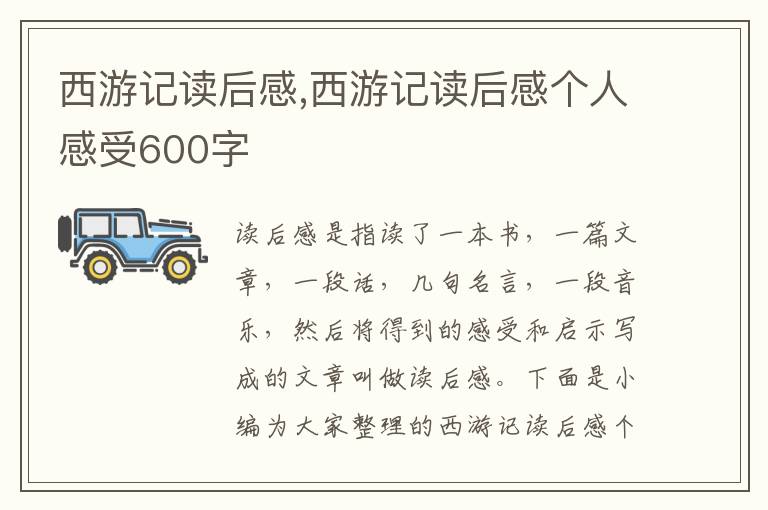 西游记读后感,西游记读后感个人感受600字

读后感是指读了一本书，一篇文章，一段话，几句名言，一段音乐，然后将得到的感受和启示写成的文章叫做读后感。下面是小编为大家整理的西游记读后感个